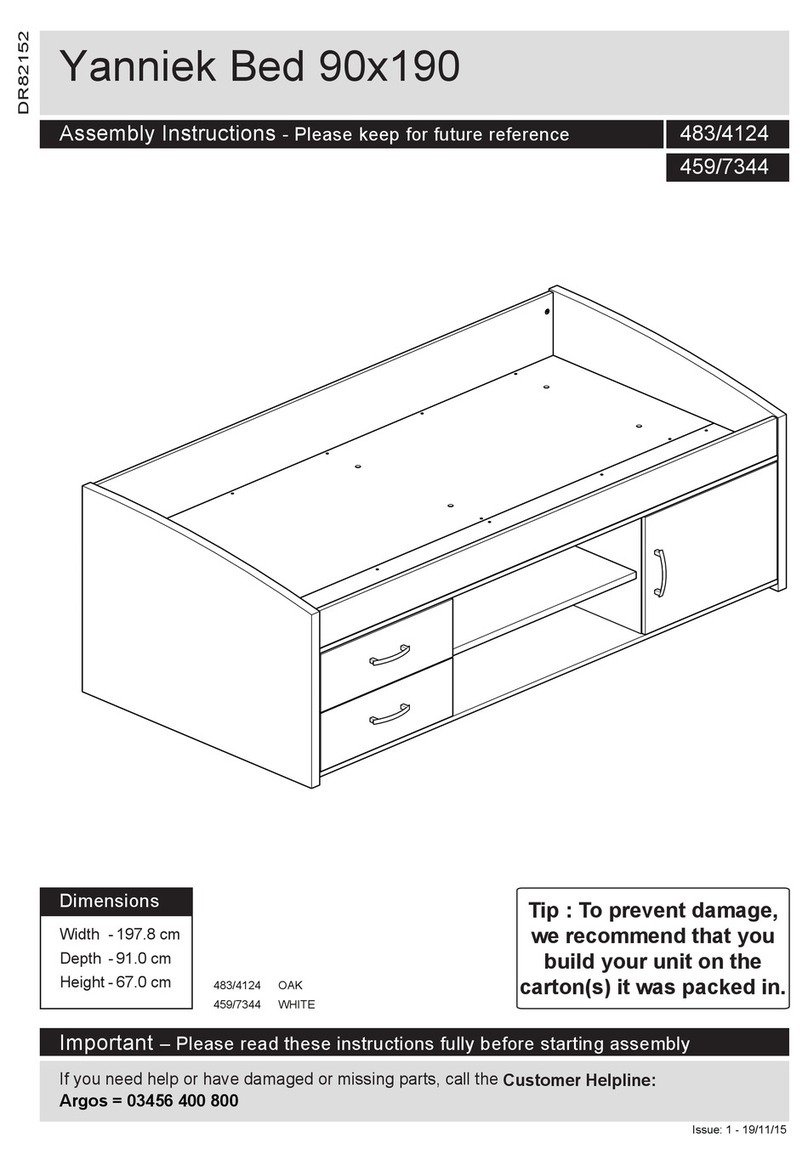 DR82152

Yanniek Bed 90x190

Assembly Instructions - Please keep for future reference

483/4124

459/7344

Dimensions

Width - 197.8 cm
Depth - 91.0 cm
Height - 67.0 cm

483/4124 OAK
459/7344 WHITE

Tip : To prevent damage, we recommend that you build your unit on the carton(s) it was packed in.

Important – Please read these instructions fully before starting assembly

If you need help or have damaged or missing parts, call the Customer Helpline:
Argos = 03456 400 800

Issue: 1 - 19/11/15